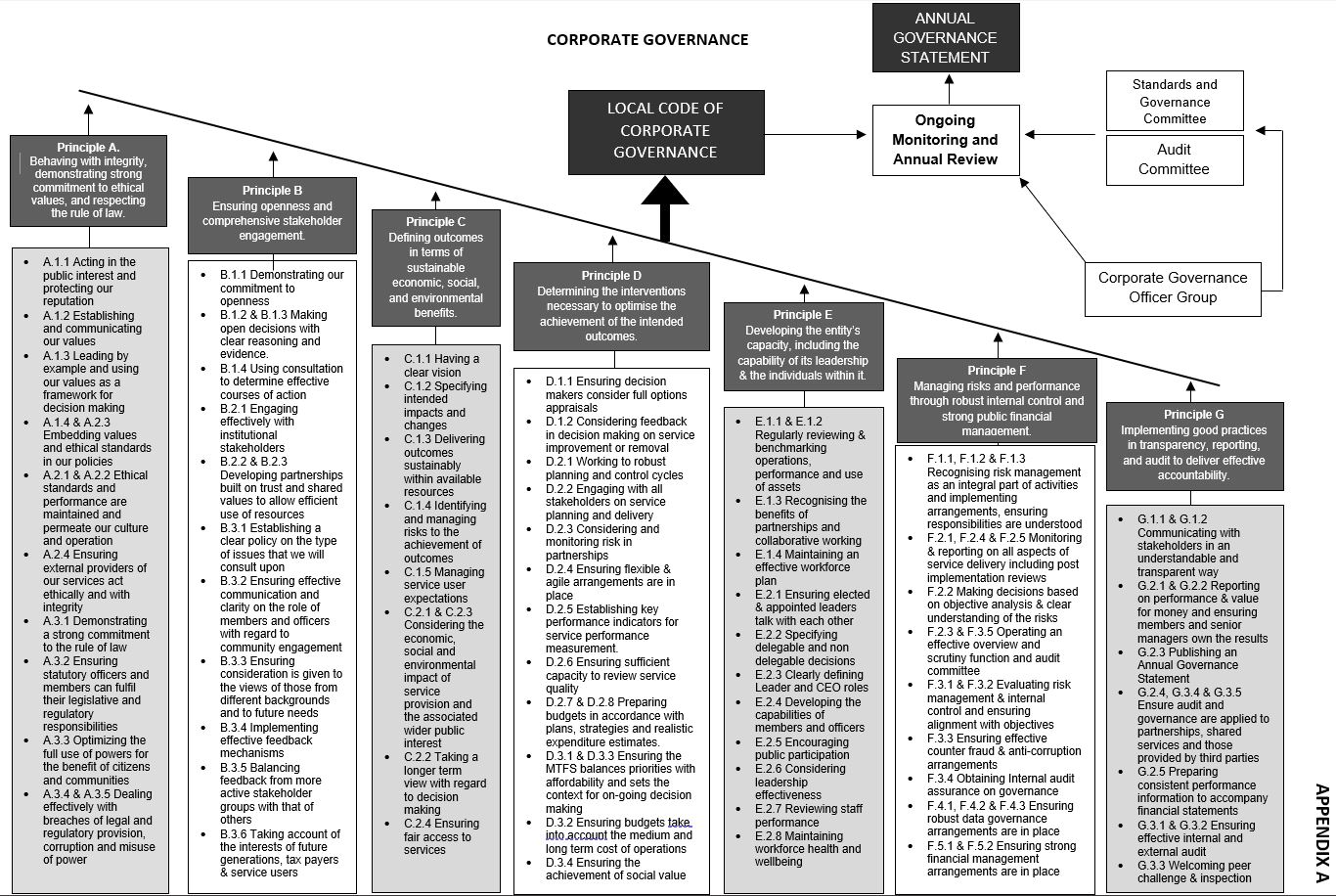 CORPORATE GOVERNANCE

ANNUAL GOVERNANCE STATEMENT

LOCAL CODE OF CORPORATE GOVERNANCE

Ongoing Monitoring and Annual Review

Standards and Governance Committee

Audit Committee

Corporate Governance Officer Group

Principle A.
Behaving with integrity, demonstrating strong commitment to ethical values, and respecting the rule of law.

- A.1.1 Acting in the public interest and protecting our reputation
- A.1.2 Establishing and communicating our values
- A.1.3 Leading by example and using our values as a framework for decision making
- A.1.4 & A.2.3 Embedding values and ethical standards in our policies
- A.2.1 & A.2.2 Ethical standards and performance are maintained and permeate our culture and operation
- A.2.4 Ensuring external providers of our services act ethically and with integrity
- A.3.1 Demonstrating a strong commitment to the rule of law
- A.3.2 Ensuring statutory officers and members can fulfil their legislative and regulatory responsibilities
- A.3.3 Optimizing the full use of powers for the benefit of citizens and communities
- A.3.4 & A.3.5 Dealing effectively with breaches of legal and regulatory provision, corruption and misuse of power

Principle B
Ensuring openness and comprehensive stakeholder engagement.

- B.1.1 Demonstrating our commitment to openness
- B.1.2 & B.1.3 Making open decisions with clear reasoning and evidence.
- B.1.4 Using consultation to determine effective courses of action
- B.2.1 Engaging effectively with institutional stakeholders
- B.2.2 & B.2.3 Developing partnerships built on trust and shared values to allow efficient use of resources
- B.3.1 Establishing a clear policy on the type of issues that we will consult upon
- B.3.2 Ensuring effective communication and clarity on the role of members and officers with regard to community engagement
- B.3.3 Ensuring consideration is given to the views of those from different backgrounds and to future needs
- B.3.4 Implementing effective feedback mechanisms
- B.3.5 Balancing feedback from more active stakeholder groups with that of others
- B.3.6 Taking account of the interests of future generations, tax payers & service users

Principle C
Defining outcomes in terms of sustainable economic, social, and environmental benefits.

- C.1.1 Having a clear vision
- C.1.2 Specifying intended impacts and changes
- C.1.3 Delivering outcomes sustainably within available resources
- C.1.4 Identifying and managing risks to the achievement of outcomes
- C.1.5 Managing service user expectations
- C.2.1 & C.2.3 Considering the economic, social and environmental impact of service provision and the associated wider public interest
- C.2.2 Taking a longer term view with regard to decision making
- C.2.4 Ensuring fair access to services

Principle D
Determining the interventions necessary to optimise the achievement of the intended outcomes.

- D.1.1 Ensuring decision makers consider full options appraisals
- D.1.2 Considering feedback in decision making on service improvement or removal
- D.2.1 Working to robust planning and control cycles
- D.2.2 Engaging with all stakeholders on service planning and delivery
- D.2.3 Considering and monitoring risk in partnerships
- D.2.4 Ensuring flexible & agile arrangements are in place
- D.2.5 Establishing key performance indicators for service performance measurement.
- D.2.6 Ensuring sufficient capacity to review service quality
- D.2.7 & D.2.8 Preparing budgets in accordance with plans, strategies and realistic expenditure estimates.
- D.3.1 & D.3.3 Ensuring the MTFS balances priorities with affordability and sets the context for on-going decision making
- D.3.2 Ensuring budgets take into account the medium and long term cost of operations
- D.3.4 Ensuring the achievement of social value

Principle E
Developing the entity's capacity, including the capability of its leadership & the individuals within it.

- E.1.1 & E.1.2 Regularly reviewing & benchmarking operations, performance and use of assets
- E.1.3 Recognising the benefits of partnerships and collaborative working
- E.1.4 Maintaining an effective workforce plan
- E.2.1 Ensuring elected & appointed leaders talk with each other
- E.2.2 Specifying delegable and non delegable decisions
- E.2.3 Clearly defining Leader and CEO roles
- E.2.4 Developing the capabilities of members and officers
- E.2.5 Encouraging public participation
- E.2.6 Considering leadership effectiveness
- E.2.7 Reviewing staff performance
- E.2.8 Maintaining workforce health and wellbeing

Principle F
Managing risks and performance through robust internal control and strong public financial management.

- F.1.1, F.1.2 & F.1.3 Recognising risk management as an integral part of activities and implementing arrangements, ensuring responsibilities are understood
- F.2.1, F.2.4 & F.2.5 Monitoring & reporting on all aspects of service delivery including post implementation reviews
- F.2.2 Making decisions based on objective analysis & clear understanding of the risks
- F.2.3 & F.3.5 Operating an effective overview and scrutiny function and audit committee
- F.3.1 & F.3.2 Evaluating risk management & internal control and ensuring alignment with objectives
- F.3.3 Ensuring effective counter fraud & anti-corruption arrangements
- F.3.4 Obtaining Internal audit assurance on governance
- F.4.1, F.4.2 & F.4.3 Ensuring robust data governance arrangements are in place
- F.5.1 & F.5.2 Ensuring strong financial management arrangements are in place

Principle G
Implementing good practices in transparency, reporting, and audit to deliver effective accountability.

- G.1.1 & G.1.2 Communicating with stakeholders in an understandable and transparent way
- G.2.1 & G.2.2 Reporting on performance & value for money and ensuring members and senior managers own the results
- G.2.3 Publishing an Annual Governance Statement
- G.2.4, G.3.4 & G.3.5 Ensure audit and governance are applied to partnerships, shared services and those provided by third parties
- G.2.5 Preparing consistent performance information to accompany financial statements
- G.3.1 & G.3.2 Ensuring effective internal and external audit
- G.3.3 Welcoming peer challenge & inspection

APPENDIX A